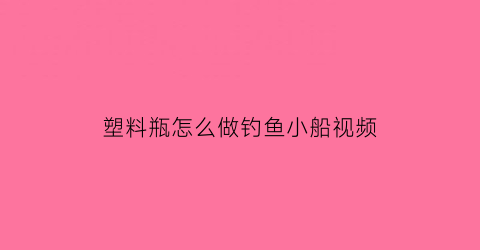 塑料瓶怎么做钓鱼小船视频